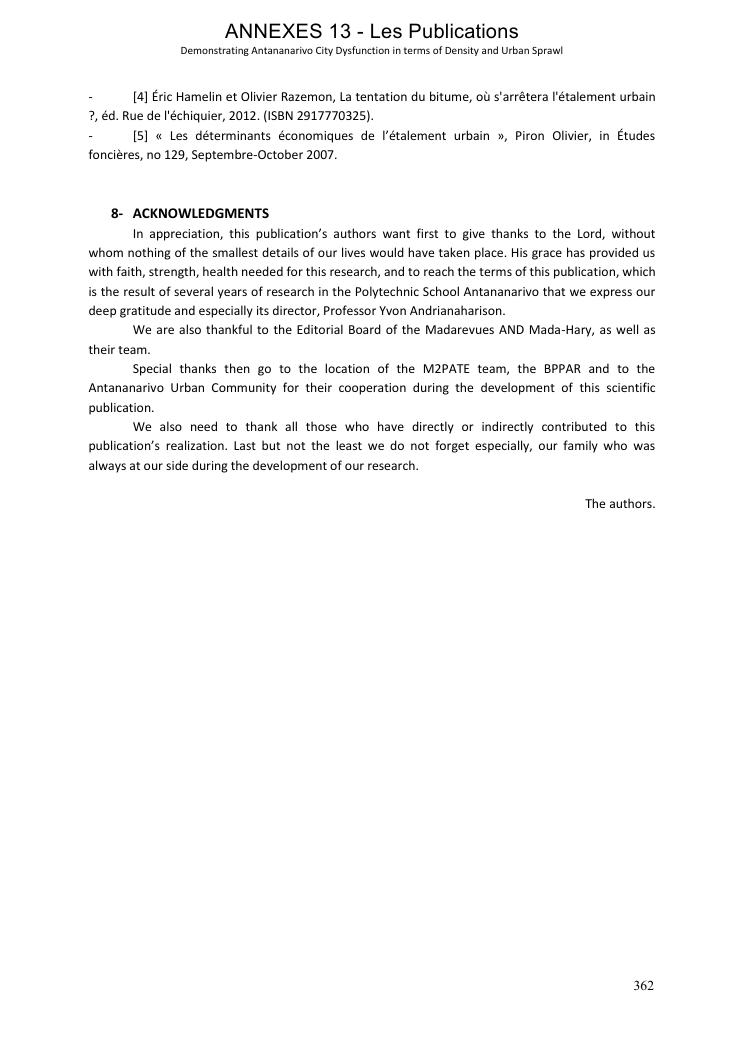 ANNEXES 13 - Les Publications
Demonstrating Antananarivo City Dysfunction in terms of Density and Urban Sprawl

- [4] Éric Hamelin et Olivier Razemon, La tentation du bitume, où s'arrêtera l'étalement urbain ?, éd. Rue de l'échiquier, 2012. (ISBN 2917770325).
- [5] « Les déterminants économiques de l'étalement urbain », Piron Olivier, in Études foncières, no 129, Septembre-October 2007.

8- ACKNOWLEDGMENTS
In appreciation, this publication's authors want first to give thanks to the Lord, without whom nothing of the smallest details of our lives would have taken place. His grace has provided us with faith, strength, health needed for this research, and to reach the terms of this publication, which is the result of several years of research in the Polytechnic School Antananarivo that we express our deep gratitude and especially its director, Professor Yvon Andrianaharison.

We are also thankful to the Editorial Board of the Madarevues AND Mada-Hary, as well as their team.

Special thanks then go to the location of the M2PATE team, the BPPAR and to the Antananarivo Urban Community for their cooperation during the development of this scientific publication.

We also need to thank all those who have directly or indirectly contributed to this publication's realization. Last but not the least we do not forget especially, our family who was always at our side during the development of our research.

The authors.

362